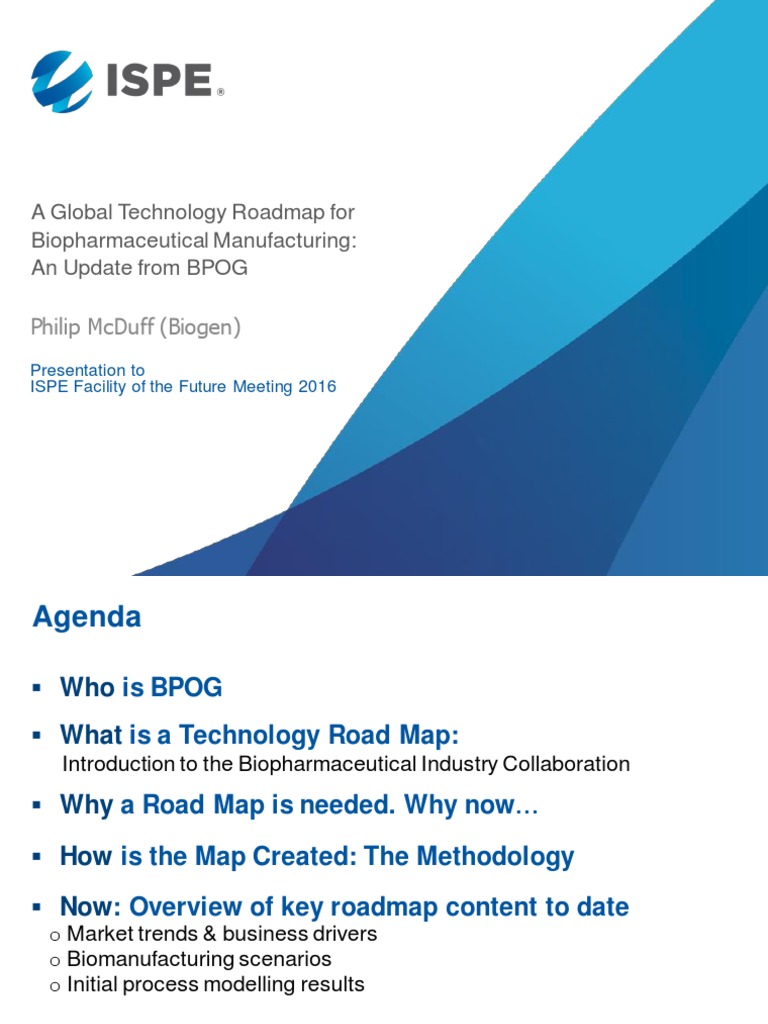 ISPE®

A Global Technology Roadmap for Biopharmaceutical Manufacturing: An Update from BPOG

Philip McDuff (Biogen)

Presentation to
ISPE Facility of the Future Meeting 2016

Agenda

▪ Who is BPOG

▪ What is a Technology Road Map:
Introduction to the Biopharmaceutical Industry Collaboration

▪ Why a Road Map is needed. Why now…

▪ How is the Map Created: The Methodology

▪ Now: Overview of key roadmap content to date
o Market trends & business drivers
o Biomanufacturing scenarios
o Initial process modelling results